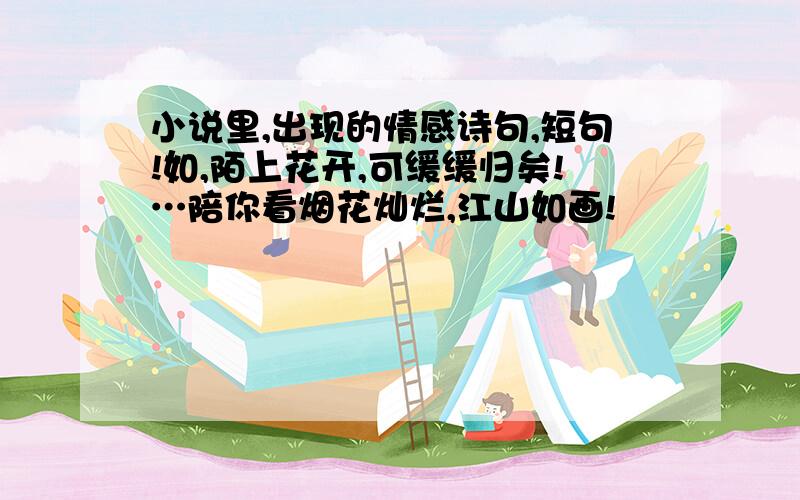 小说里,出现的情感诗句,短句!如,陌上花开,可缓缓归矣!…陪你看烟花灿烂,江山如画!